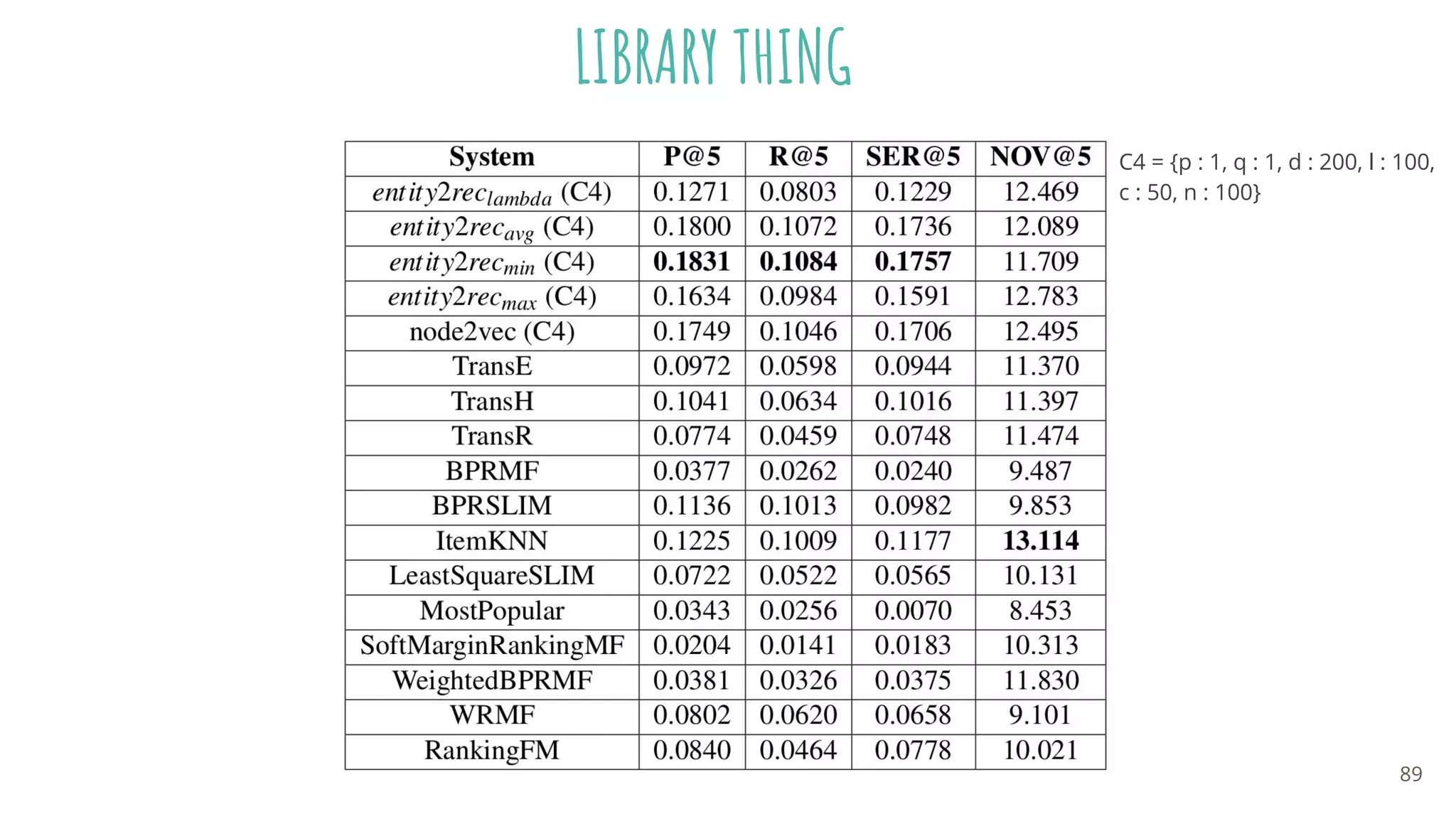 LIBRARY THING

| System | P@5 | R@5 | SER@5 | NOV@5 |
|---|---|---|---|---|
| $entity2rec_{lambda}$ (C4) | 0.1271 | 0.0803 | 0.1229 | 12.469 |
| $entity2rec_{avg}$ (C4) | 0.1800 | 0.1072 | 0.1736 | 12.089 |
| $entity2rec_{min}$ (C4) | **0.1831** | **0.1084** | **0.1757** | 11.709 |
| $entity2rec_{max}$ (C4) | 0.1634 | 0.0984 | 0.1591 | 12.783 |
| node2vec (C4) | 0.1749 | 0.1046 | 0.1706 | 12.495 |
| TransE | 0.0972 | 0.0598 | 0.0944 | 11.370 |
| TransH | 0.1041 | 0.0634 | 0.1016 | 11.397 |
| TransR | 0.0774 | 0.0459 | 0.0748 | 11.474 |
| BPRMF | 0.0377 | 0.0262 | 0.0240 | 9.487 |
| BPRSLIM | 0.1136 | 0.1013 | 0.0982 | 9.853 |
| ItemKNN | 0.1225 | 0.1009 | 0.1177 | **13.114** |
| LeastSquareSLIM | 0.0722 | 0.0522 | 0.0565 | 10.131 |
| MostPopular | 0.0343 | 0.0256 | 0.0070 | 8.453 |
| SoftMarginRankingMF | 0.0204 | 0.0141 | 0.0183 | 10.313 |
| WeightedBPRMF | 0.0381 | 0.0326 | 0.0375 | 11.830 |
| WRMF | 0.0802 | 0.0620 | 0.0658 | 9.101 |
| RankingFM | 0.0840 | 0.0464 | 0.0778 | 10.021 |

C4 = {p : 1, q : 1, d : 200, l : 100, c : 50, n : 100}

89